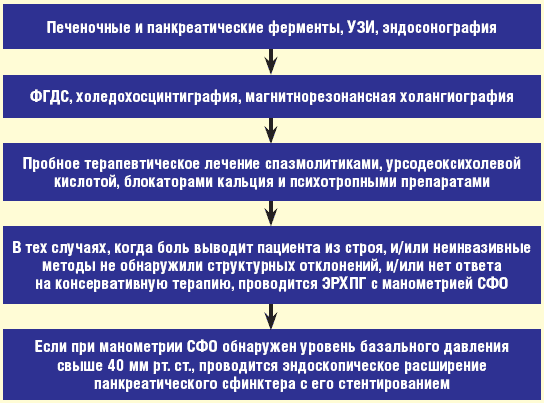 Печеночные и панкреатические ферменты, УЗИ, эндосонография

ФГДС, холедохосцинтиграфия, магнитнорезонансная холангиография

Пробное терапевтическое лечение спазмолитиками, урсодеоксихолевой кислотой, блокаторами кальция и психотропными препаратами

В тех случаях, когда боль выводит пациента из строя, и/или неинвазивные методы не обнаружили структурных отклонений, и/или нет ответа на консервативную терапию, проводится ЭРХПГ с манометрией СФО

Если при манометрии СФО обнаружен уровень базального давления свыше 40 мм рт. ст., проводится эндоскопическое расширение панкреатического сфинктера с его стентированием